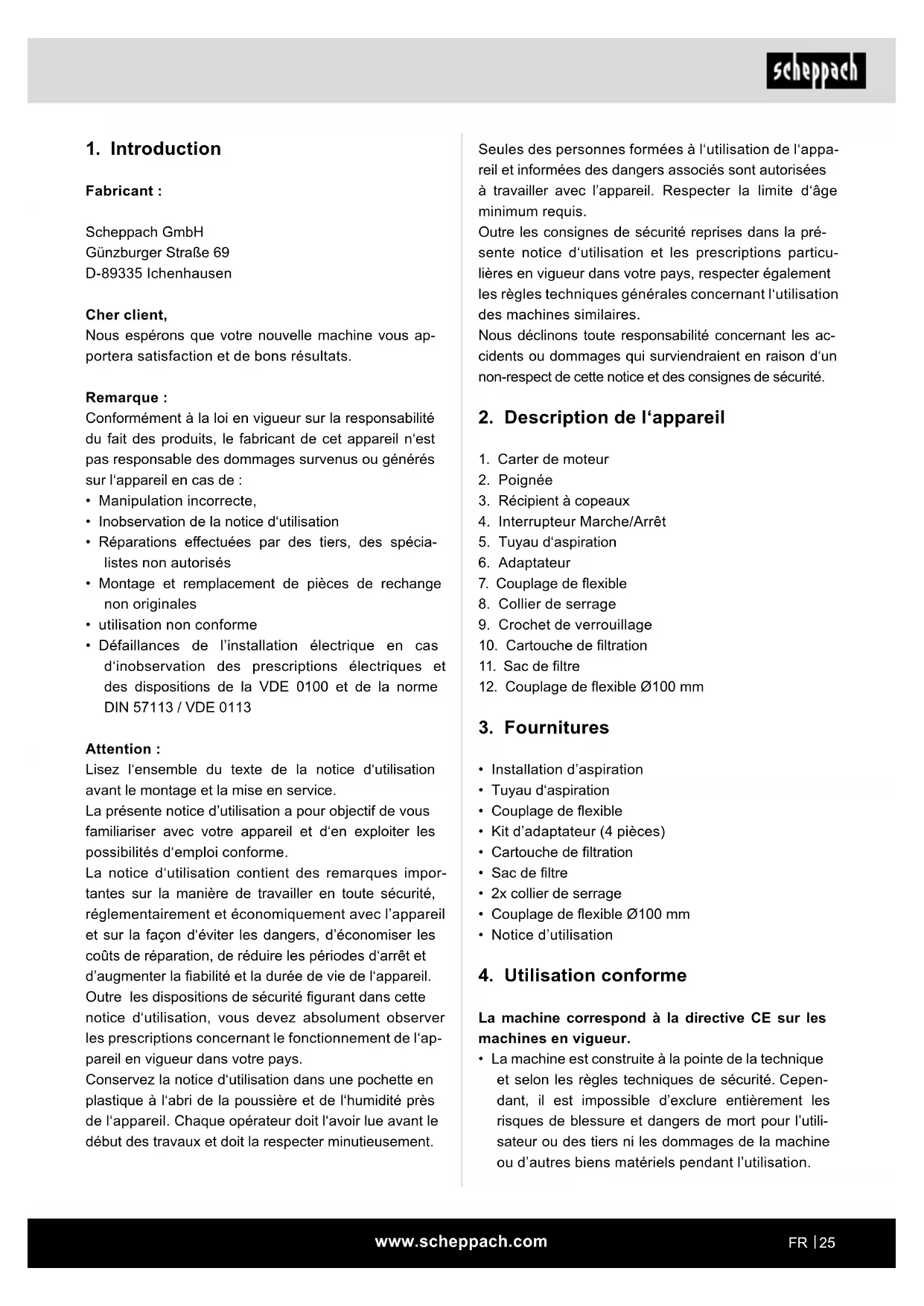 scheppach

1. Introduction

Fabricant :

Scheppach GmbH
Günzburger Straße 69
D-89335 Ichenhausen

Cher client,
Nous espérons que votre nouvelle machine vous apportera satisfaction et de bons résultats.

Remarque :
Conformément à la loi en vigueur sur la responsabilité du fait des produits, le fabricant de cet appareil n'est pas responsable des dommages survenus ou générés sur l'appareil en cas de :
• Manipulation incorrecte,
• Inobservation de la notice d'utilisation
• Réparations effectuées par des tiers, des spécialistes non autorisés
• Montage et remplacement de pièces de rechange non originales
• utilisation non conforme
• Défaillances de l'installation électrique en cas d'inobservation des prescriptions électriques et des dispositions de la VDE 0100 et de la norme DIN 57113 / VDE 0113

Attention :
Lisez l'ensemble du texte de la notice d'utilisation avant le montage et la mise en service.
La présente notice d'utilisation a pour objectif de vous familiariser avec votre appareil et d'en exploiter les possibilités d'emploi conforme.
La notice d'utilisation contient des remarques importantes sur la manière de travailler en toute sécurité, réglementairement et économiquement avec l'appareil et sur la façon d'éviter les dangers, d'économiser les coûts de réparation, de réduire les périodes d'arrêt et d'augmenter la fiabilité et la durée de vie de l'appareil.
Outre les dispositions de sécurité figurant dans cette notice d'utilisation, vous devez absolument observer les prescriptions concernant le fonctionnement de l'appareil en vigueur dans votre pays.
Conservez la notice d'utilisation dans une pochette en plastique à l'abri de la poussière et de l'humidité près de l'appareil. Chaque opérateur doit l'avoir lue avant le début des travaux et doit la respecter minutieusement.

Seules des personnes formées à l'utilisation de l'appareil et informées des dangers associés sont autorisées à travailler avec l'appareil. Respecter la limite d'âge minimum requis.
Outre les consignes de sécurité reprises dans la présente notice d'utilisation et les prescriptions particulières en vigueur dans votre pays, respecter également les règles techniques générales concernant l'utilisation des machines similaires.
Nous déclinons toute responsabilité concernant les accidents ou dommages qui surviendraient en raison d'un non-respect de cette notice et des consignes de sécurité.

2. Description de l'appareil

1. Carter de moteur
2. Poignée
3. Récipient à copeaux
4. Interrupteur Marche/Arrêt
5. Tuyau d'aspiration
6. Adaptateur
7. Couplage de flexible
8. Collier de serrage
9. Crochet de verrouillage
10. Cartouche de filtration
11. Sac de filtre
12. Couplage de flexible Ø100 mm

3. Fournitures

• Installation d'aspiration
• Tuyau d'aspiration
• Couplage de flexible
• Kit d'adaptateur (4 pièces)
• Cartouche de filtration
• Sac de filtre
• 2x collier de serrage
• Couplage de flexible Ø100 mm
• Notice d'utilisation

4. Utilisation conforme

La machine correspond à la directive CE sur les machines en vigueur.
• La machine est construite à la pointe de la technique et selon les règles techniques de sécurité. Cependant, il est impossible d'exclure entièrement les risques de blessure et dangers de mort pour l'utilisateur ou des tiers ni les dommages de la machine ou d'autres biens matériels pendant l'utilisation.

www.scheppach.com
FR | 25